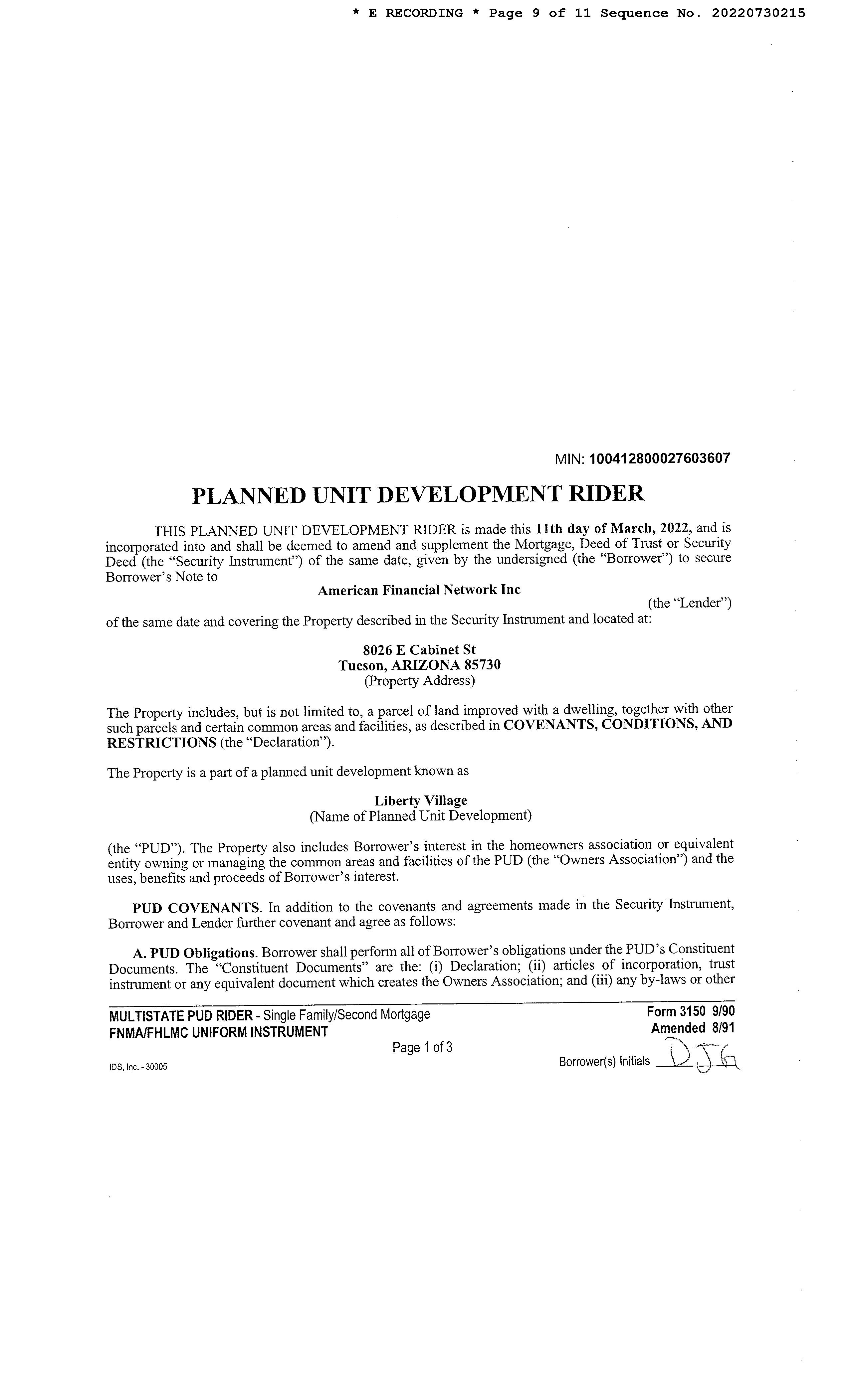 * E RECORDING * Page 9 of 11 Sequence No. 20220730215

MIN: 100412800027603607

PLANNED UNIT DEVELOPMENT RIDER

THIS PLANNED UNIT DEVELOPMENT RIDER is made this 11th day of March, 2022, and is incorporated into and shall be deemed to amend and supplement the Mortgage, Deed of Trust or Security Deed (the "Security Instrument") of the same date, given by the undersigned (the "Borrower") to secure Borrower's Note to

American Financial Network Inc

(the "Lender")

of the same date and covering the Property described in the Security Instrument and located at:

8026 E Cabinet St
Tucson, ARIZONA 85730
(Property Address)

The Property includes, but is not limited to, a parcel of land improved with a dwelling, together with other such parcels and certain common areas and facilities, as described in COVENANTS, CONDITIONS, AND RESTRICTIONS (the "Declaration").

The Property is a part of a planned unit development known as

Liberty Village
(Name of Planned Unit Development)

(the "PUD"). The Property also includes Borrower's interest in the homeowners association or equivalent entity owning or managing the common areas and facilities of the PUD (the "Owners Association") and the uses, benefits and proceeds of Borrower's interest.

PUD COVENANTS. In addition to the covenants and agreements made in the Security Instrument, Borrower and Lender further covenant and agree as follows:

A. PUD Obligations. Borrower shall perform all of Borrower's obligations under the PUD's Constituent Documents. The "Constituent Documents" are the: (i) Declaration; (ii) articles of incorporation, trust instrument or any equivalent document which creates the Owners Association; and (iii) any by-laws or other

MULTISTATE PUD RIDER - Single Family/Second Mortgage
FNMA/FHLMC UNIFORM INSTRUMENT

Form 3150 9/90
Amended 8/91

Page 1 of 3

IDS, Inc. - 30005

Borrower(s) Initials DJG